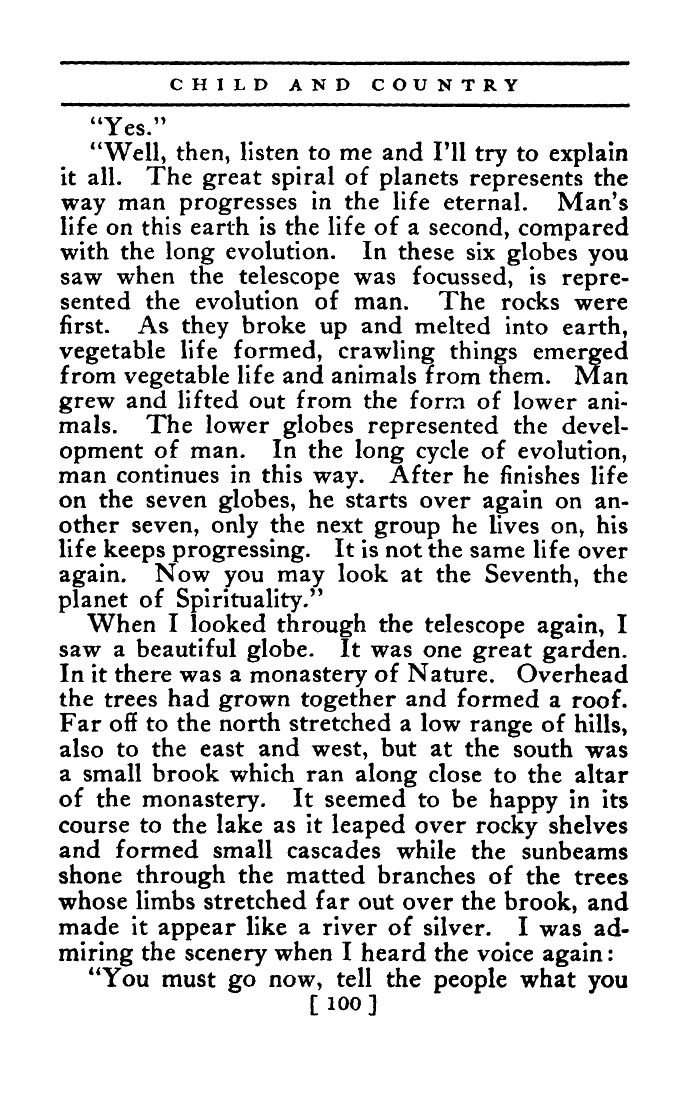 CHILD AND COUNTRY

"Yes."

"Well, then, listen to me and I'll try to explain it all. The great spiral of planets represents the way man progresses in the life eternal. Man's life on this earth is the life of a second, compared with the long evolution. In these six globes you saw when the telescope was focussed, is represented the evolution of man. The rocks were first. As they broke up and melted into earth, vegetable life formed, crawling things emerged from vegetable life and animals from them. Man grew and lifted out from the form of lower animals. The lower globes represented the development of man. In the long cycle of evolution, man continues in this way. After he finishes life on the seven globes, he starts over again on another seven, only the next group he lives on, his life keeps progressing. It is not the same life over again. Now you may look at the Seventh, the planet of Spirituality."

When I looked through the telescope again, I saw a beautiful globe. It was one great garden. In it there was a monastery of Nature. Overhead the trees had grown together and formed a roof. Far off to the north stretched a low range of hills, also to the east and west, but at the south was a small brook which ran along close to the altar of the monastery. It seemed to be happy in its course to the lake as it leaped over rocky shelves and formed small cascades while the sunbeams shone through the matted branches of the trees whose limbs stretched far out over the brook, and made it appear like a river of silver. I was admiring the scenery when I heard the voice again:

"You must go now, tell the people what you

[ 100 ]